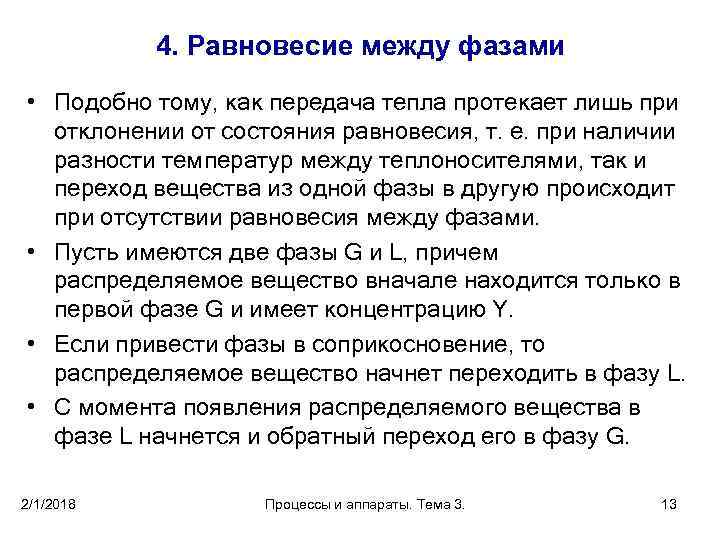 4. Равновесие между фазами

• Подобно тому, как передача тепла протекает лишь при отклонении от состояния равновесия, т. е. при наличии разности температур между теплоносителями, так и переход вещества из одной фазы в другую происходит при отсутствии равновесия между фазами.

• Пусть имеются две фазы G и L, причем распределяемое вещество вначале находится только в первой фазе G и имеет концентрацию Y.

• Если привести фазы в соприкосновение, то распределяемое вещество начнет переходить в фазу L.

• С момента появления распределяемого вещества в фазе L начнется и обратный переход его в фазу G.

2/1/2018 Процессы и аппараты. Тема 3. 13